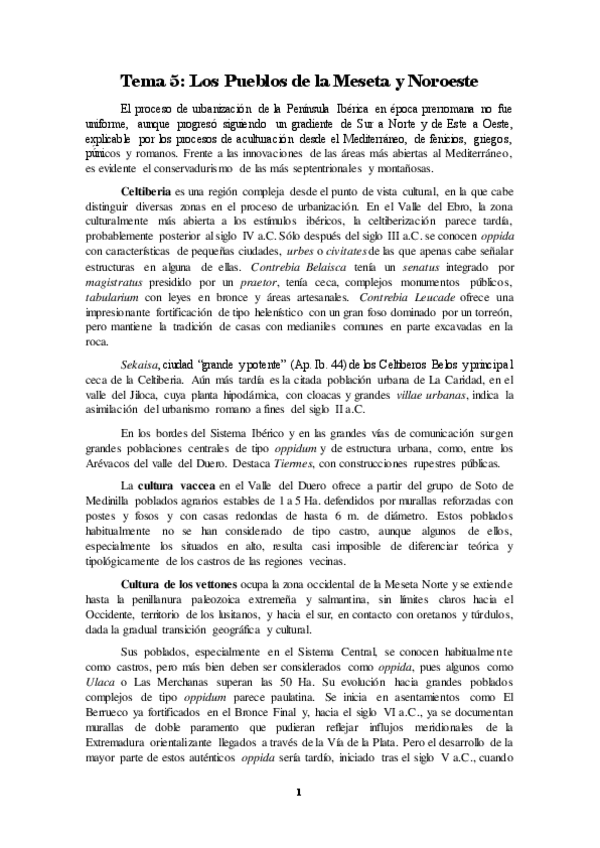 Tema 5: Los Pueblos de la Meseta y Noroeste

El proceso de urbanización de la Península Ibérica en época prerromana no fue uniforme, aunque progresó siguiendo un gradiente de Sur a Norte y de Este a Oeste, explicable por los procesos de aculturación desde el Mediterráneo, de fenicios, griegos, púnicos y romanos. Frente a las innovaciones de las áreas más abiertas al Mediterráneo, es evidente el conservadurismo de las más septentrionales y montañosas.

Celtiberia es una región compleja desde el punto de vista cultural, en la que cabe distinguir diversas zonas en el proceso de urbanización. En el Valle del Ebro, la zona culturalmente más abierta a los estímulos ibéricos, la celtiberización parece tardía, probablemente posterior al siglo IV a.C. Sólo después del siglo III a.C. se conocen oppida con características de pequeñas ciudades, urbes o civitates de las que apenas cabe señalar estructuras en alguna de ellas. Contrebia Belaisca tenía un senatus integrado por magistratus presidido por un praetor, tenía ceca, complejos monumentos públicos, tabularium con leyes en bronce y áreas artesanales. Contrebia Leucade ofrece una impresionante fortificación de tipo helenístico con un gran foso dominado por un torreón, pero mantiene la tradición de casas con medianiles comunes en parte excavadas en la roca.

Sekaisa, ciudad "grande y potente" (Ap. Ib. 44) de los Celtíberos Belos y principal ceca de la Celtiberia. Aún más tardía es la citada población urbana de La Caridad, en el valle del Jiloca, cuya planta hipodámica, con cloacas y grandes villae urbanas, indica la asimilación del urbanismo romano a fines del siglo II a.C.

En los bordes del Sistema Ibérico y en las grandes vías de comunicación surgen grandes poblaciones centrales de tipo oppidum y de estructura urbana, como, entre los Arévacos del valle del Duero. Destaca Tiermes, con construcciones rupestres públicas.

La cultura vaccea en el Valle del Duero ofrece a partir del grupo de Soto de Medinilla poblados agrarios estables de 1 a 5 Ha. defendidos por murallas reforzadas con postes y fosos y con casas redondas de hasta 6 m. de diámetro. Estos poblados habitualmente no se han considerado de tipo castro, aunque algunos de ellos, especialmente los situados en alto, resulta casi imposible de diferenciar teórica y tipológicamente de los castros de las regiones vecinas.

Cultura de los vettones ocupa la zona occidental de la Meseta Norte y se extiende hasta la penillanura paleozoica extremeña y salmantina, sin límites claros hacia el Occidente, territorio de los lusitanos, y hacia el sur, en contacto con oretanos y túrdulos, dada la gradual transición geográfica y cultural.

Sus poblados, especialmente en el Sistema Central, se conocen habitualmente como castros, pero más bien deben ser considerados como oppida, pues algunos como Ulaca o Las Merchanas superan las 50 Ha. Su evolución hacia grandes poblados complejos de tipo oppidum parece paulatina. Se inicia en asentamientos como El Berrueco ya fortificados en el Bronce Final y, hacia el siglo VI a.C., ya se documentan murallas de doble paramento que pudieran reflejar influjos meridionales de la Extremadura orientalizante llegados a través de la Vía de la Plata. Pero el desarrollo de la mayor parte de estos auténticos oppida sería tardío, iniciado tras el siglo V a.C., cuando

1